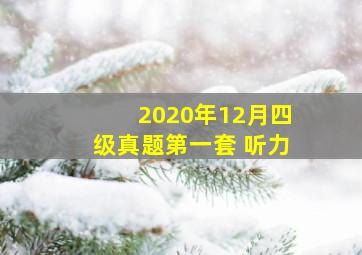 2020年12月四级真题第一套 听力